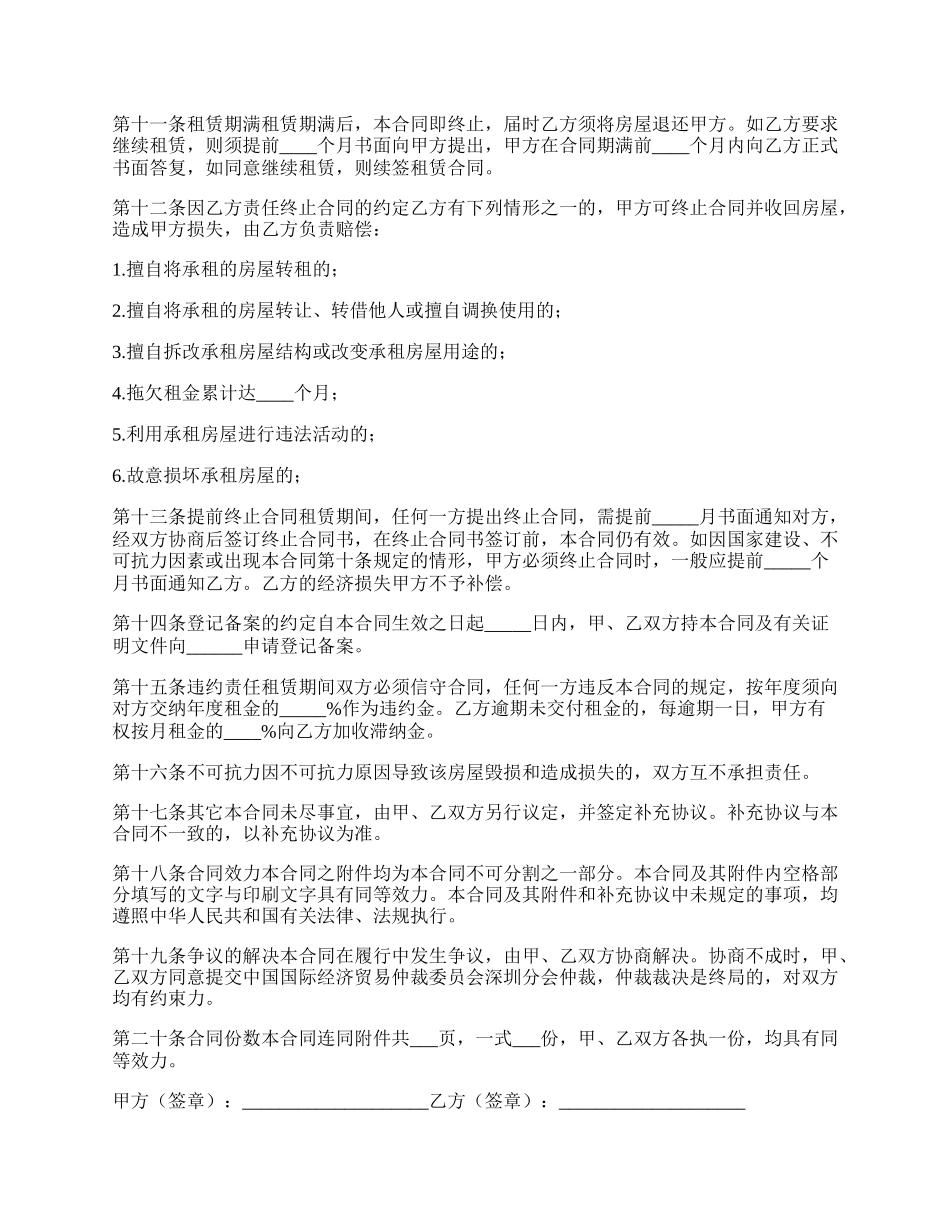 第十一条租赁期满租赁期满后，本合同即终止，届时乙方须将房屋退还甲方。如乙方要求继续租赁，则须提前____个月书面向甲方提出，甲方在合同期满前____个月内向乙方正式书面答复，如同意继续租赁，则续签租赁合同。

第十二条因乙方责任终止合同的约定乙方有下列情形之一的，甲方可终止合同并收回房屋，造成甲方损失，由乙方负责赔偿：

1.擅自将承租的房屋转租的；

2.擅自将承租的房屋转让、转借他人或擅自调换使用的；

3.擅自拆改承租房屋结构或改变承租房屋用途的；

4.拖欠租金累计达____个月；

5.利用承租房屋进行违法活动的；

6.故意损坏承租房屋的；

第十三条提前终止合同租赁期间，任何一方提出终止合同，需提前_____月书面通知对方，经双方协商后签订终止合同书，在终止合同书签订前，本合同仍有效。如因国家建设、不可抗力因素或出现本合同第十条规定的情形，甲方必须终止合同时，一般应提前_____个月书面通知乙方。乙方的经济损失甲方不予补偿。

第十四条登记备案的约定自本合同生效之日起_____日内，甲、乙双方持本合同及有关证明文件向______申请登记备案。

第十五条违约责任租赁期间双方必须信守合同，任何一方违反本合同的规定，按年度须向对方交纳年度租金的_____%作为违约金。乙方逾期未交付租金的，每逾期一日，甲方有权按月租金的____%向乙方加收滞纳金。

第十六条不可抗力因不可抗力原因导致该房屋毁损和造成损失的，双方互不承担责任。

第十七条其它本合同未尽事宜，由甲、乙双方另行议定，并签定补充协议。补充协议与本合同不一致的，以补充协议为准。

第十八条合同效力本合同之附件均为本合同不可分割之一部分。本合同及其附件内空格部分填写的文字与印刷文字具有同等效力。本合同及其附件和补充协议中未规定的事项，均遵照中华人民共和国有关法律、法规执行。

第十九条争议的解决本合同在履行中发生争议，由甲、乙双方协商解决。协商不成时，甲、乙双方同意提交中国国际经济贸易仲裁委员会深圳分会仲裁，仲裁裁决是终局的，对双方均有约束力。

第二十条合同份数本合同连同附件共___页，一式___份，甲、乙双方各执一份，均具有同等效力。

甲方（签章）：____________________乙方（签章）：____________________